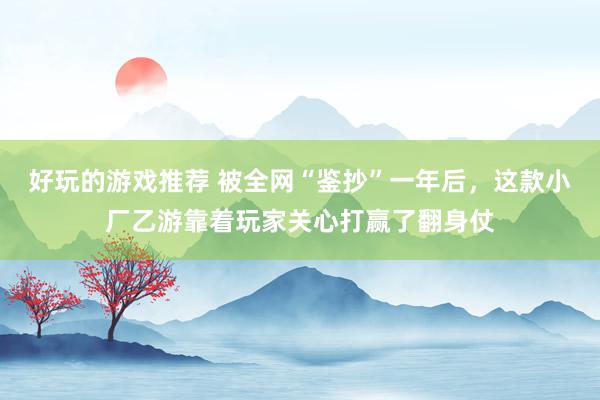 好玩的游戏推荐 被全网“鉴抄”一年后，这款小厂乙游靠着玩家关心打赢了翻身仗